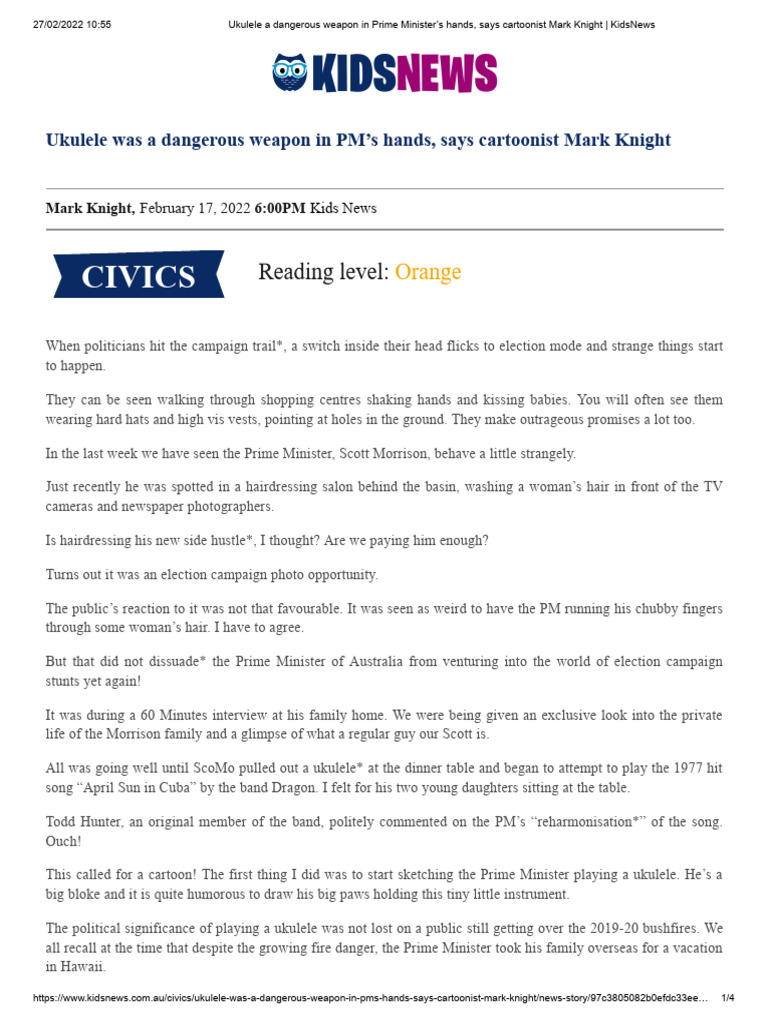 27/02/2022 10:55 Ukulele a dangerous weapon in Prime Minister's hands, says cartoonist Mark Knight | KidsNews

KIDSNEWS

Ukulele was a dangerous weapon in PM's hands, says cartoonist Mark Knight

Mark Knight, February 17, 2022 6:00PM Kids News

CIVICS

Reading level: Orange

When politicians hit the campaign trail*, a switch inside their head flicks to election mode and strange things start to happen.

They can be seen walking through shopping centres shaking hands and kissing babies. You will often see them wearing hard hats and high vis vests, pointing at holes in the ground. They make outrageous promises a lot too.

In the last week we have seen the Prime Minister, Scott Morrison, behave a little strangely.

Just recently he was spotted in a hairdressing salon behind the basin, washing a woman's hair in front of the TV cameras and newspaper photographers.

Is hairdressing his new side hustle*, I thought? Are we paying him enough?

Turns out it was an election campaign photo opportunity.

The public's reaction to it was not that favourable. It was seen as weird to have the PM running his chubby fingers through some woman's hair. I have to agree.

But that did not dissuade* the Prime Minister of Australia from venturing into the world of election campaign stunts yet again!

It was during a 60 Minutes interview at his family home. We were being given an exclusive look into the private life of the Morrison family and a glimpse of what a regular guy our Scott is.

All was going well until ScoMo pulled out a ukulele* at the dinner table and began to attempt to play the 1977 hit song "April Sun in Cuba" by the band Dragon. I felt for his two young daughters sitting at the table.

Todd Hunter, an original member of the band, politely commented on the PM's "reharmonisation*" of the song. Ouch!

This called for a cartoon! The first thing I did was to start sketching the Prime Minister playing a ukulele. He's a big bloke and it is quite humorous to draw his big paws holding this tiny little instrument.

The political significance of playing a ukulele was not lost on a public still getting over the 2019-20 bushfires. We all recall at the time that despite the growing fire danger, the Prime Minister took his family overseas for a vacation in Hawaii.

https://www.kidsnews.com.au/civics/ukulele-was-a-dangerous-weapon-in-pms-hands-says-cartoonist-mark-knight/news-story/97c3805082b0efdc33ee… 1/4